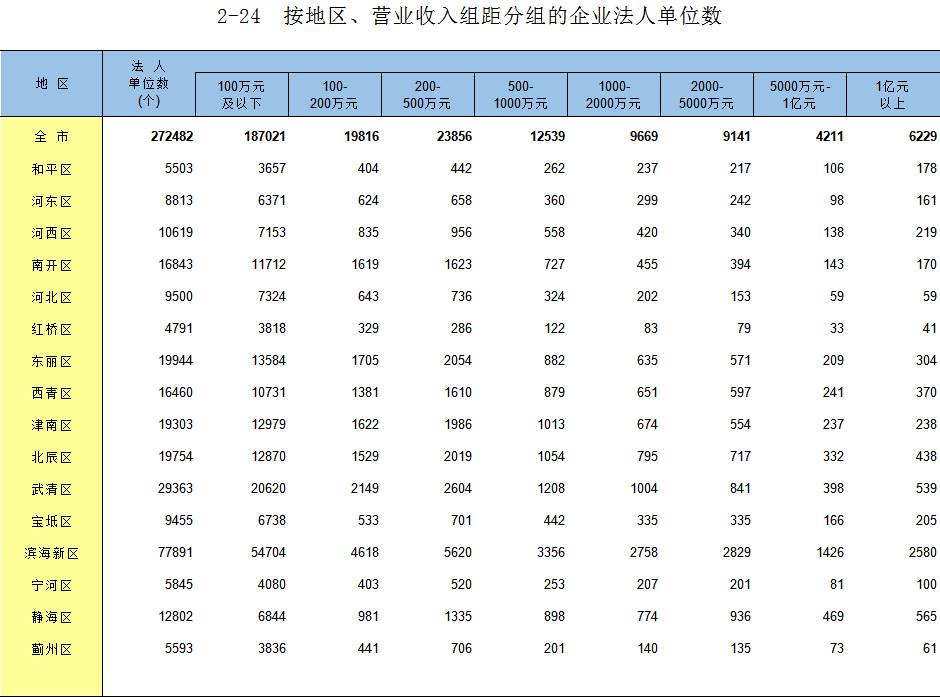 2-24　按地区、营业收入组距分组的企业法人单位数

| 地 区 | 法 人 单位数 (个) | 100万元 及以下 | 100- 200万元 | 200- 500万元 | 500- 1000万元 | 1000- 2000万元 | 2000- 5000万元 | 5000万元- 1亿元 | 1亿元 以上 |
|---|---|---|---|---|---|---|---|---|---|
| 全 市 | 272482 | 187021 | 19816 | 23856 | 12539 | 9669 | 9141 | 4211 | 6229 |
| 和平区 | 5503 | 3657 | 404 | 442 | 262 | 237 | 217 | 106 | 178 |
| 河东区 | 8813 | 6371 | 624 | 658 | 360 | 299 | 242 | 98 | 161 |
| 河西区 | 10619 | 7153 | 835 | 956 | 558 | 420 | 340 | 138 | 219 |
| 南开区 | 16843 | 11712 | 1619 | 1623 | 727 | 455 | 394 | 143 | 170 |
| 河北区 | 9500 | 7324 | 643 | 736 | 324 | 202 | 153 | 59 | 59 |
| 红桥区 | 4791 | 3818 | 329 | 286 | 122 | 83 | 79 | 33 | 41 |
| 东丽区 | 19944 | 13584 | 1705 | 2054 | 882 | 635 | 571 | 209 | 304 |
| 西青区 | 16460 | 10731 | 1381 | 1610 | 879 | 651 | 597 | 241 | 370 |
| 津南区 | 19303 | 12979 | 1622 | 1986 | 1013 | 674 | 554 | 237 | 238 |
| 北辰区 | 19754 | 12870 | 1529 | 2019 | 1054 | 795 | 717 | 332 | 438 |
| 武清区 | 29363 | 20620 | 2149 | 2604 | 1208 | 1004 | 841 | 398 | 539 |
| 宝坻区 | 9455 | 6738 | 533 | 701 | 442 | 335 | 335 | 166 | 205 |
| 滨海新区 | 77891 | 54704 | 4618 | 5620 | 3356 | 2758 | 2829 | 1426 | 2580 |
| 宁河区 | 5845 | 4080 | 403 | 520 | 253 | 207 | 201 | 81 | 100 |
| 静海区 | 12802 | 6844 | 981 | 1335 | 898 | 774 | 936 | 469 | 565 |
| 蓟州区 | 5593 | 3836 | 441 | 706 | 201 | 140 | 135 | 73 | 61 |